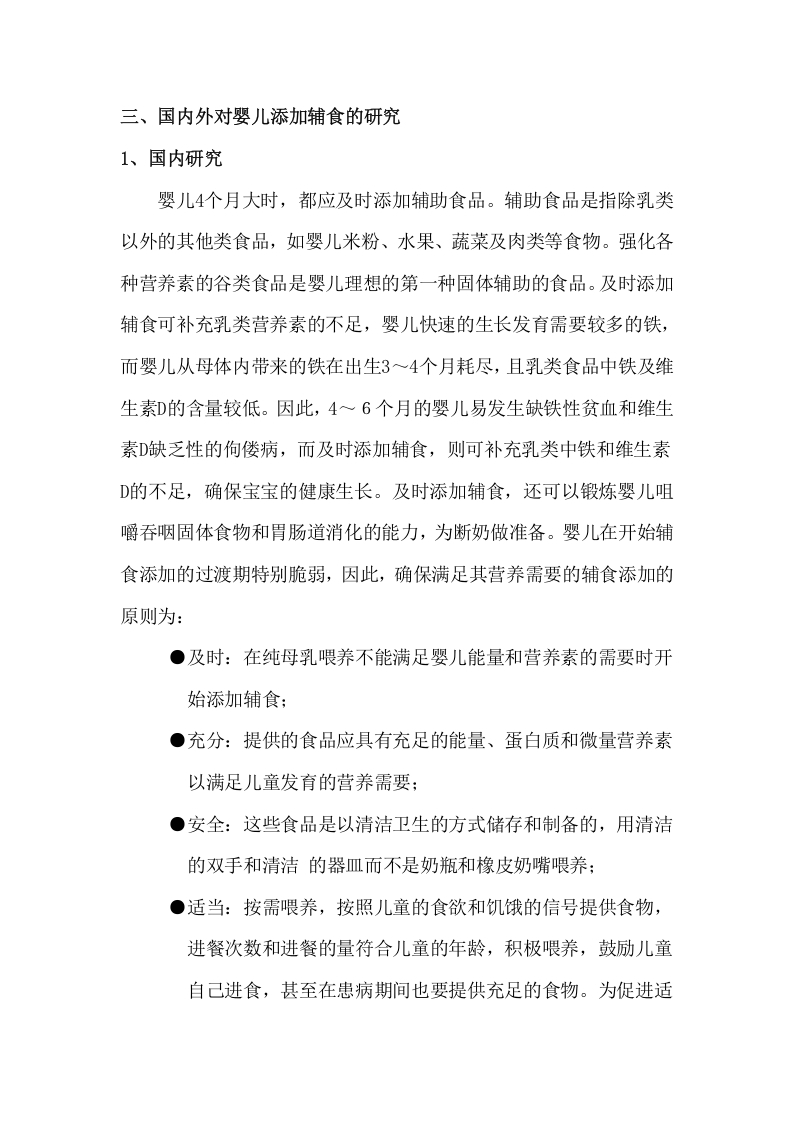 三、国内外对婴儿添加辅食的研究

1、国内研究

婴儿4个月大时，都应及时添加辅助食品。辅助食品是指除乳类以外的其他类食品，如婴儿米粉、水果、蔬菜及肉类等食物。强化各种营养素的谷类食品是婴儿理想的第一种固体辅助的食品。及时添加辅食可补充乳类营养素的不足，婴儿快速的生长发育需要较多的铁，而婴儿从母体内带来的铁在出生3～4个月耗尽，且乳类食品中铁及维生素D的含量较低。因此，4～6个月的婴儿易发生缺铁性贫血和维生素D缺乏性的佝偻病，而及时添加辅食，则可补充乳类中铁和维生素D的不足，确保宝宝的健康生长。及时添加辅食，还可以锻炼婴儿咀嚼吞咽固体食物和胃肠道消化的能力，为断奶做准备。婴儿在开始辅食添加的过渡期特别脆弱，因此，确保满足其营养需要的辅食添加的原则为：

●及时：在纯母乳喂养不能满足婴儿能量和营养素的需要时开始添加辅食；

●充分：提供的食品应具有充足的能量、蛋白质和微量营养素以满足儿童发育的营养需要；

●安全：这些食品是以清洁卫生的方式储存和制备的，用清洁的双手和清洁 的器皿而不是奶瓶和橡皮奶嘴喂养；

●适当：按需喂养，按照儿童的食欲和饥饿的信号提供食物，进餐次数和进餐的量符合儿童的年龄，积极喂养，鼓励儿童自己进食，甚至在患病期间也要提供充足的食物。为促进适